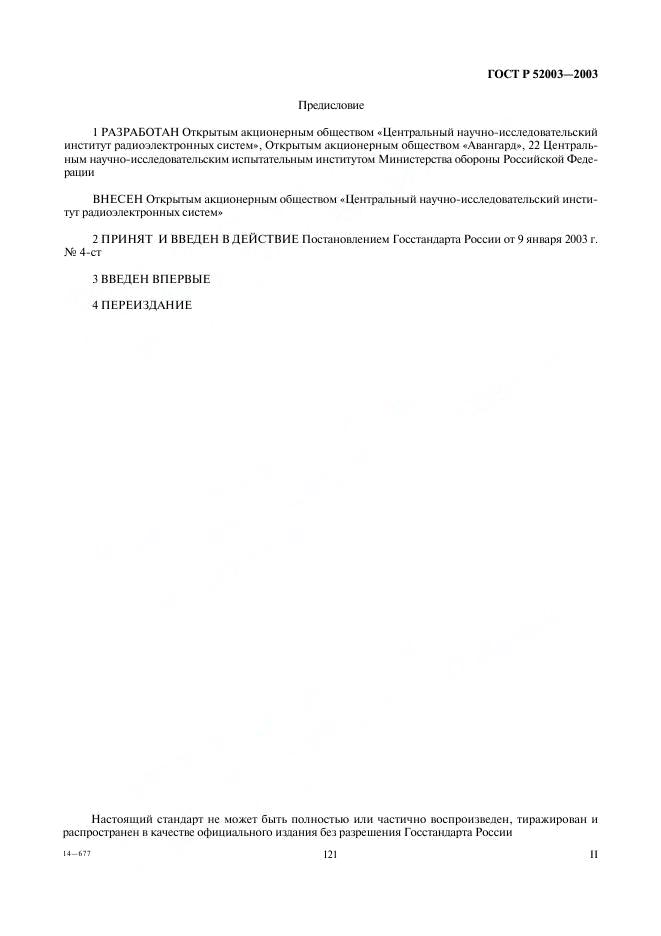 ГОСТ Р 52003—2003

Предисловие

1 РАЗРАБОТАН Открытым акционерным обществом «Центральный научно-исследовательский институт радиоэлектронных систем», Открытым акционерным обществом «Авангард», 22 Центральным научно-исследовательским испытательным институтом Министерства обороны Российской Федерации

ВНЕСЕН Открытым акционерным обществом «Центральный научно-исследовательский институт радиоэлектронных систем»

2 ПРИНЯТ И ВВЕДЕН В ДЕЙСТВИЕ Постановлением Госстандарта России от 9 января 2003 г. № 4-ст

3 ВВЕДЕН ВПЕРВЫЕ

4 ПЕРЕИЗДАНИЕ

Настоящий стандарт не может быть полностью или частично воспроизведен, тиражирован и распространен в качестве официального издания без разрешения Госстандарта России

14—677

121

II